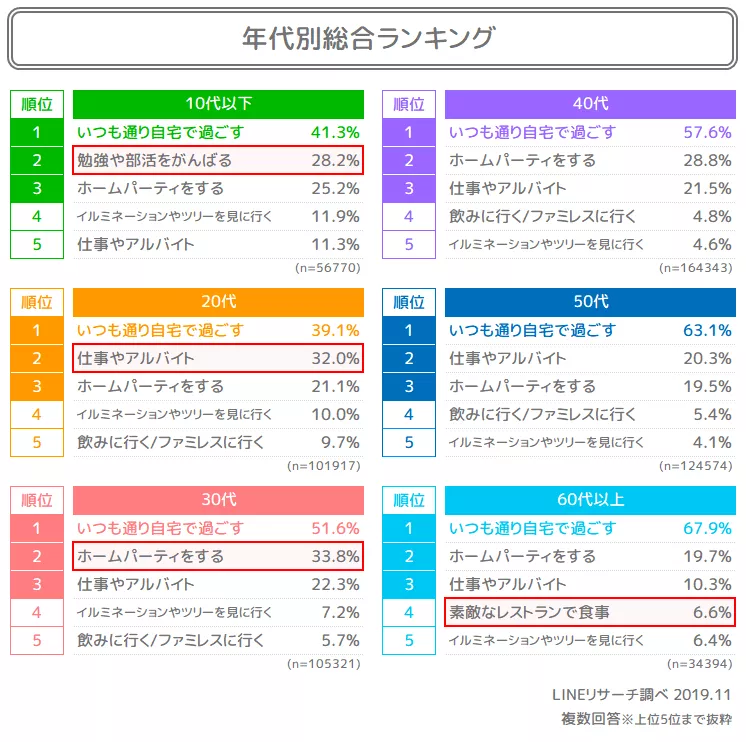 年代別総合ランキング

| 順位 | 10代以下 | |
|---|---|---|
| 1 | いつも通り自宅で過ごす | 41.3% |
| 2 | 勉強や部活をがんばる | 28.2% |
| 3 | ホームパーティをする | 25.2% |
| 4 | イルミネーションやツリーを見に行く | 11.9% |
| 5 | 仕事やアルバイト | 11.3% |

(n=56770)

| 順位 | 20代 | |
|---|---|---|
| 1 | いつも通り自宅で過ごす | 39.1% |
| 2 | 仕事やアルバイト | 32.0% |
| 3 | ホームパーティをする | 21.1% |
| 4 | イルミネーションやツリーを見に行く | 10.0% |
| 5 | 飲みに行く/ファミレスに行く | 9.7% |

(n=101917)

| 順位 | 30代 | |
|---|---|---|
| 1 | いつも通り自宅で過ごす | 51.6% |
| 2 | ホームパーティをする | 33.8% |
| 3 | 仕事やアルバイト | 22.3% |
| 4 | イルミネーションやツリーを見に行く | 7.2% |
| 5 | 飲みに行く/ファミレスに行く | 5.7% |

(n=105321)

| 順位 | 40代 | |
|---|---|---|
| 1 | いつも通り自宅で過ごす | 57.6% |
| 2 | ホームパーティをする | 28.8% |
| 3 | 仕事やアルバイト | 21.5% |
| 4 | 飲みに行く/ファミレスに行く | 4.8% |
| 5 | イルミネーションやツリーを見に行く | 4.6% |

(n=164343)

| 順位 | 50代 | |
|---|---|---|
| 1 | いつも通り自宅で過ごす | 63.1% |
| 2 | 仕事やアルバイト | 20.3% |
| 3 | ホームパーティをする | 19.5% |
| 4 | 飲みに行く/ファミレスに行く | 5.4% |
| 5 | イルミネーションやツリーを見に行く | 4.1% |

(n=124574)

| 順位 | 60代以上 | |
|---|---|---|
| 1 | いつも通り自宅で過ごす | 67.9% |
| 2 | ホームパーティをする | 19.7% |
| 3 | 仕事やアルバイト | 10.3% |
| 4 | 素敵なレストランで食事 | 6.6% |
| 5 | イルミネーションやツリーを見に行く | 6.4% |

(n=34394)

LINEリサーチ調べ 2019.11
複数回答※上位5位まで抜粋